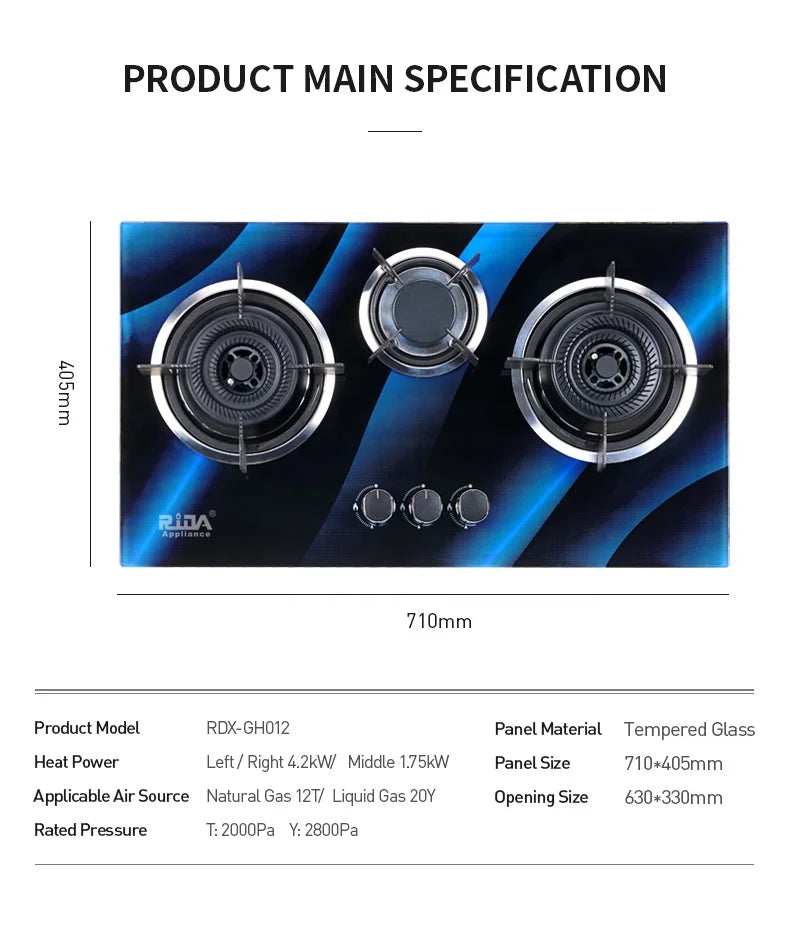 PRODUCT MAIN SPECIFICATION

405mm

RIDA®
Appliance

710mm

| Product Model | RDX-GH012 | Panel Material | Tempered Glass |
|---|---|---|---|
| Heat Power | Left / Right 4.2kW/ Middle 1.75kW | Panel Size | 710*405mm |
| Applicable Air Source | Natural Gas 12T/ Liquid Gas 20Y | Opening Size | 630*330mm |
| Rated Pressure | T: 2000Pa Y: 2800Pa | | |